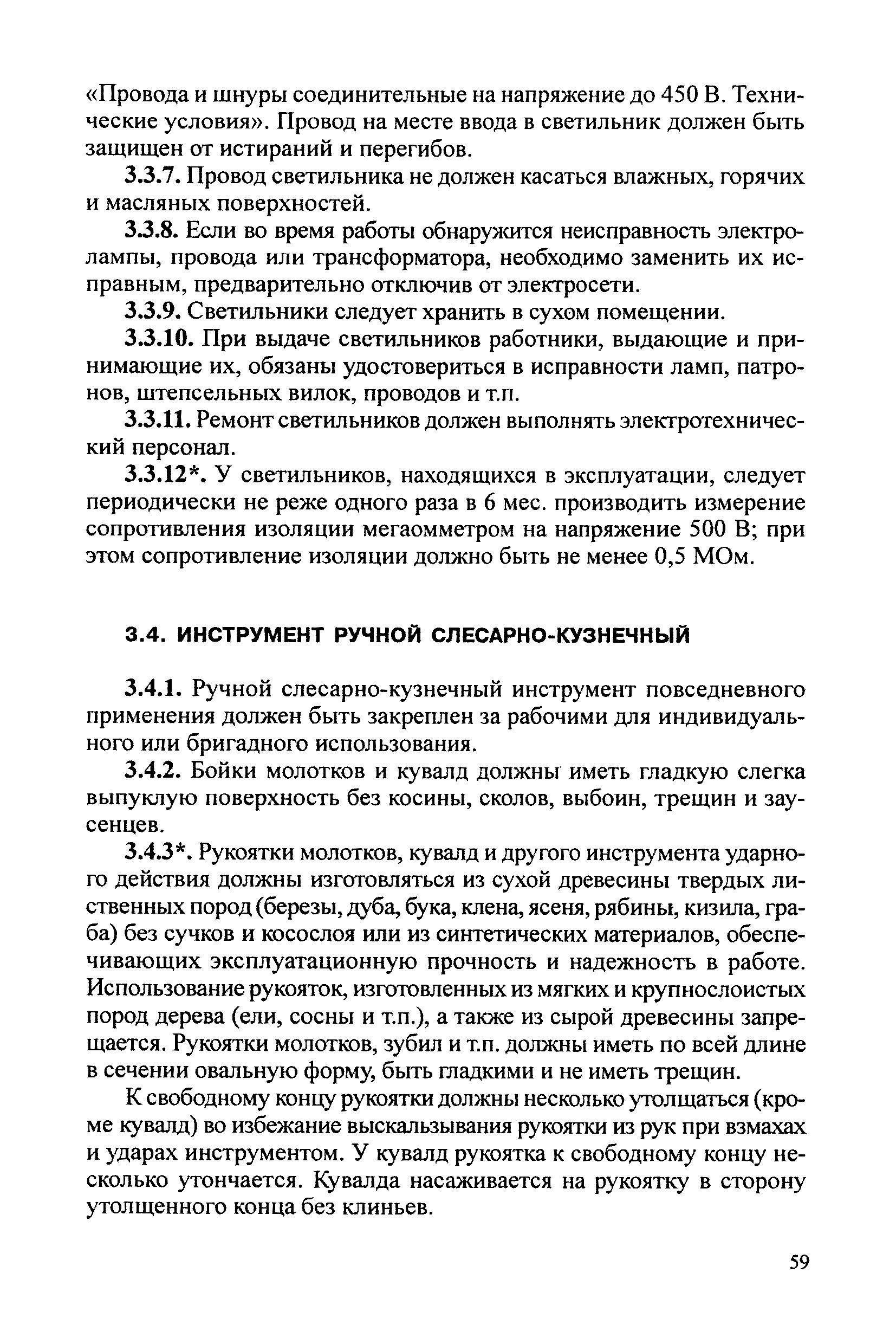 «Провода и шнуры соединительные на напряжение до 450 В. Технические условия». Провод на месте ввода в светильник должен быть защищен от истираний и перегибов.

3.3.7. Провод светильника не должен касаться влажных, горячих и масляных поверхностей.

3.3.8. Если во время работы обнаружится неисправность электролампы, провода или трансформатора, необходимо заменить их исправным, предварительно отключив от электросети.

3.3.9. Светильники следует хранить в сухом помещении.

3.3.10. При выдаче светильников работники, выдающие и принимающие их, обязаны удостовериться в исправности ламп, патронов, штепсельных вилок, проводов и т.п.

3.3.11. Ремонт светильников должен выполнять электротехнический персонал.

3.3.12*. У светильников, находящихся в эксплуатации, следует периодически не реже одного раза в 6 мес. производить измерение сопротивления изоляции мегаомметром на напряжение 500 В; при этом сопротивление изоляции должно быть не менее 0,5 МОм.

3.4. ИНСТРУМЕНТ РУЧНОЙ СЛЕСАРНО-КУЗНЕЧНЫЙ

3.4.1. Ручной слесарно-кузнечный инструмент повседневного применения должен быть закреплен за рабочими для индивидуального или бригадного использования.

3.4.2. Бойки молотков и кувалд должны иметь гладкую слегка выпуклую поверхность без косины, сколов, выбоин, трещин и заусенцев.

3.4.3*. Рукоятки молотков, кувалд и другого инструмента ударного действия должны изготовляться из сухой древесины твердых лиственных пород (березы, дуба, бука, клена, ясеня, рябины, кизила, граба) без сучков и косослоя или из синтетических материалов, обеспечивающих эксплуатационную прочность и надежность в работе. Использование рукояток, изготовленных из мягких и крупнослоистых пород дерева (ели, сосны и т.п.), а также из сырой древесины запрещается. Рукоятки молотков, зубил и т.п. должны иметь по всей длине в сечении овальную форму, быть гладкими и не иметь трещин.

К свободному концу рукоятки должны несколько утолщаться (кроме кувалд) во избежание выскальзывания рукоятки из рук при взмахах и ударах инструментом. У кувалд рукоятка к свободному концу несколько утончается. Кувалда насаживается на рукоятку в сторону утолщенного конца без клиньев.

59